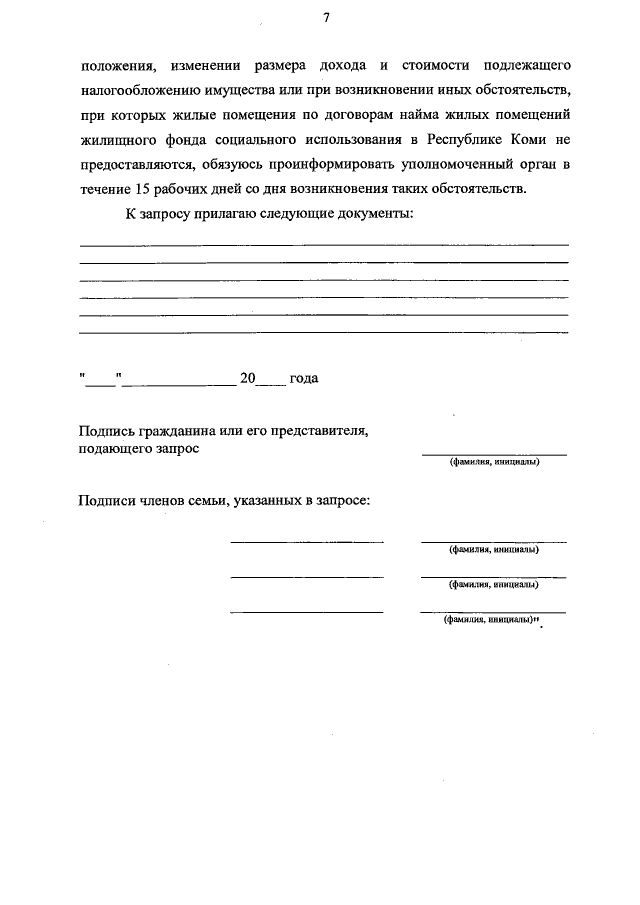 7

положения, изменении размера дохода и стоимости подлежащего налогообложению имущества или при возникновении иных обстоятельств, при которых жилые помещения по договорам найма жилых помещений жилищного фонда социального использования в Республике Коми не предоставляются, обязуюсь проинформировать уполномоченный орган в течение 15 рабочих дней со дня возникновения таких обстоятельств.

К запросу прилагаю следующие документы:

"____" ______________ 20____ года

Подпись гражданина или его представителя, подающего запрос

(фамилия, инициалы)

Подписи членов семьи, указанных в запросе:

(фамилия, инициалы)

(фамилия, инициалы)

(фамилия, инициалы)".